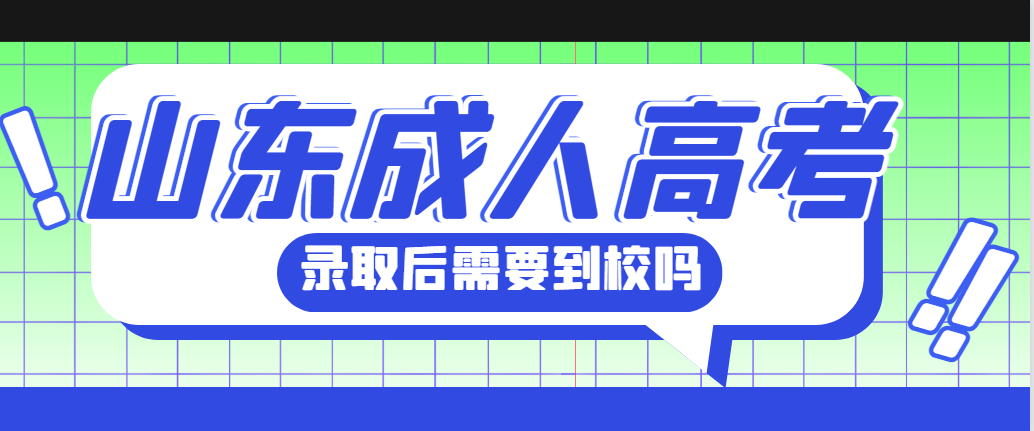 山东成人高考

录取后需要到校吗